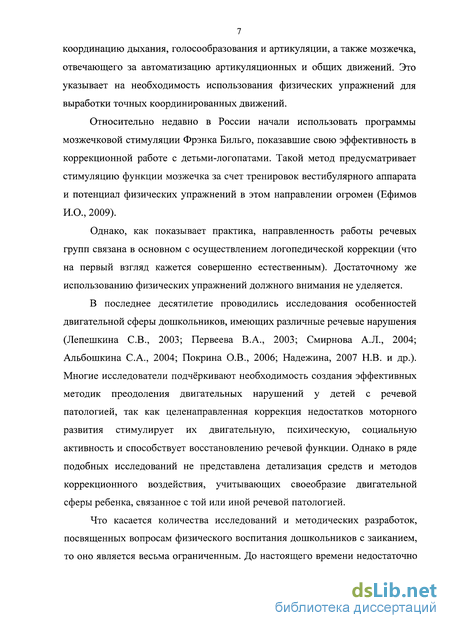 7

координацию дыхания, голосообразования и артикуляции, а также мозжечка, отвечающего за автоматизацию артикуляционных и общих движений. Это указывает на необходимость использования физических упражнений для выработки точных координированных движений.

Относительно недавно в России начали использовать программы мозжечковой стимуляции Фрэнка Бильго, показавшие свою эффективность в коррекционной работе с детьми-логопатами. Такой метод предусматривает стимуляцию функции мозжечка за счет тренировок вестибулярного аппарата и потенциал физических упражнений в этом направлении огромен (Ефимов И.О., 2009).

Однако, как показывает практика, направленность работы речевых групп связана в основном с осуществлением логопедической коррекции (что на первый взгляд кажется совершенно естественным). Достаточному же использованию физических упражнений должного внимания не уделяется.

В последнее десятилетие проводились исследования особенностей двигательной сферы дошкольников, имеющих различные речевые нарушения (Лепешкина С.В., 2003; Первеева В.А., 2003; Смирнова А.Л., 2004; Альбошкина С.А., 2004; Покрина О.В., 2006; Надежина, 2007 Н.В. и др.). Многие исследователи подчёркивают необходимость создания эффективных методик преодоления двигательных нарушений у детей с речевой патологией, так как целенаправленная коррекция недостатков моторного развития стимулирует их двигательную, психическую, социальную активность и способствует восстановлению речевой функции. Однако в ряде подобных исследований не представлена детализация средств и методов коррекционного воздействия, учитывающих своеобразие двигательной сферы ребенка, связанное с той или иной речевой патологией.

Что касается количества исследований и методических разработок, посвященных вопросам физического воспитания дошкольников с заиканием, то оно является весьма ограниченным. До настоящего времени недостаточно

dsLib.net
библиотека диссертаций